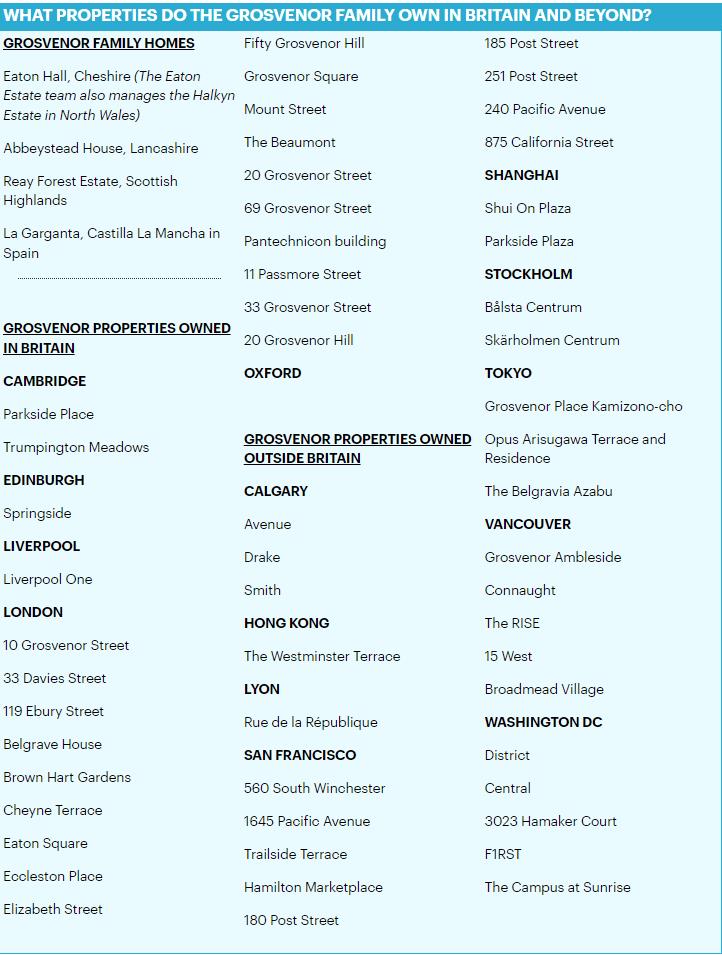 WHAT PROPERTIES DO THE GROSVENOR FAMILY OWN IN BRITAIN AND BEYOND?

GROSVENOR FAMILY HOMES

Eaton Hall, Cheshire (The Eaton Estate team also manages the Halkyn Estate in North Wales)

Abbeystead House, Lancashire

Reay Forest Estate, Scottish Highlands

La Garganta, Castilla La Mancha in Spain

GROSVENOR PROPERTIES OWNED IN BRITAIN

CAMBRIDGE

Parkside Place

Trumpington Meadows

EDINBURGH

Springside

LIVERPOOL

Liverpool One

LONDON

10 Grosvenor Street

33 Davies Street

119 Ebury Street

Belgrave House

Brown Hart Gardens

Cheyne Terrace

Eaton Square

Eccleston Place

Elizabeth Street

Fifty Grosvenor Hill

Grosvenor Square

Mount Street

The Beaumont

20 Grosvenor Street

69 Grosvenor Street

Pantechnicon building

11 Passmore Street

33 Grosvenor Street

20 Grosvenor Hill

OXFORD

GROSVENOR PROPERTIES OWNED OUTSIDE BRITAIN

CALGARY

Avenue

Drake

Smith

HONG KONG

The Westminster Terrace

LYON

Rue de la République

SAN FRANCISCO

560 South Winchester

1645 Pacific Avenue

Trailside Terrace

Hamilton Marketplace

180 Post Street

185 Post Street

251 Post Street

240 Pacific Avenue

875 California Street

SHANGHAI

Shui On Plaza

Parkside Plaza

STOCKHOLM

Bålsta Centrum

Skärholmen Centrum

TOKYO

Grosvenor Place Kamizono-cho

Opus Arisugawa Terrace and Residence

The Belgravia Azabu

VANCOUVER

Grosvenor Ambleside

Connaught

The RISE

15 West

Broadmead Village

WASHINGTON DC

District

Central

3023 Hamaker Court

F1RST

The Campus at Sunrise